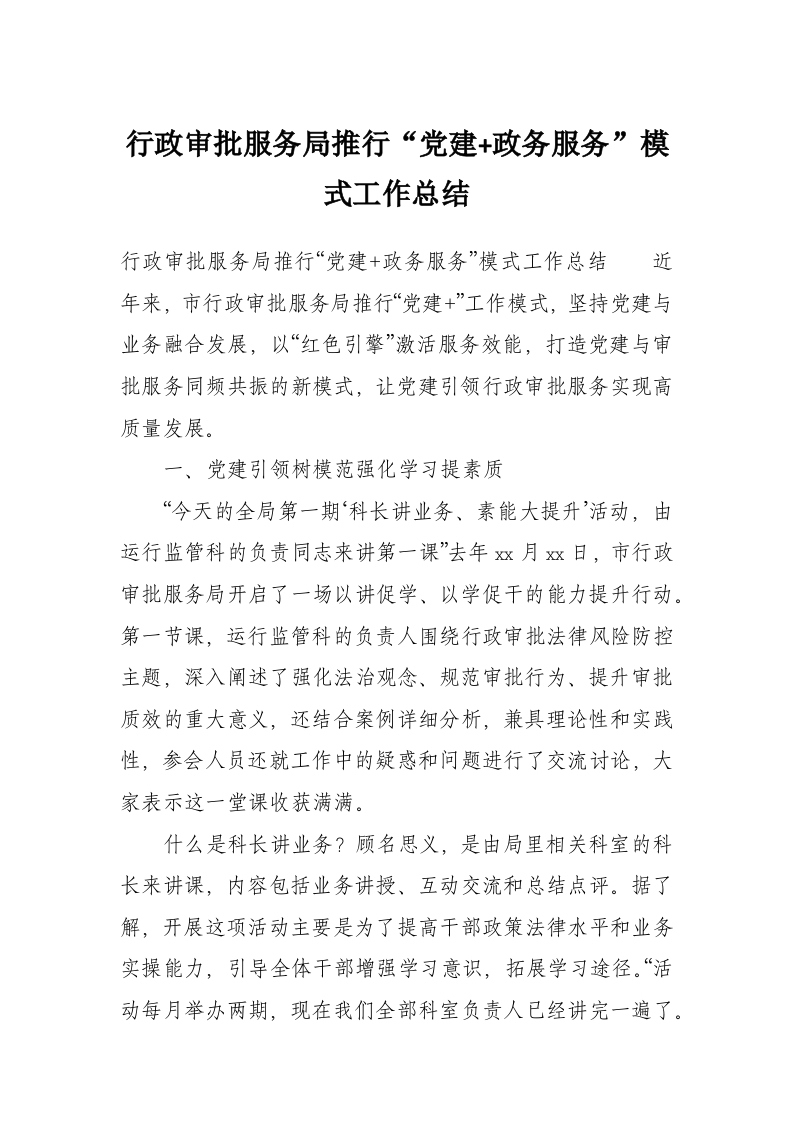 行政审批服务局推行“党建+政务服务”模式工作总结

行政审批服务局推行“党建+政务服务”模式工作总结　　近年来，市行政审批服务局推行“党建+”工作模式，坚持党建与业务融合发展，以“红色引擎”激活服务效能，打造党建与审批服务同频共振的新模式，让党建引领行政审批服务实现高质量发展。

一、党建引领树模范强化学习提素质

“今天的全局第一期‘科长讲业务、素能大提升’活动，由运行监管科的负责同志来讲第一课”去年 xx 月 xx 日，市行政审批服务局开启了一场以讲促学、以学促干的能力提升行动。第一节课，运行监管科的负责人围绕行政审批法律风险防控主题，深入阐述了强化法治观念、规范审批行为、提升审批质效的重大意义，还结合案例详细分析，兼具理论性和实践性，参会人员还就工作中的疑惑和问题进行了交流讨论，大家表示这一堂课收获满满。

什么是科长讲业务？顾名思义，是由局里相关科室的科长来讲课，内容包括业务讲授、互动交流和总结点评。据了解，开展这项活动主要是为了提高干部政策法律水平和业务实操能力，引导全体干部增强学习意识，拓展学习途径。“活动每月举办两期，现在我们全部科室负责人已经讲完一遍了。